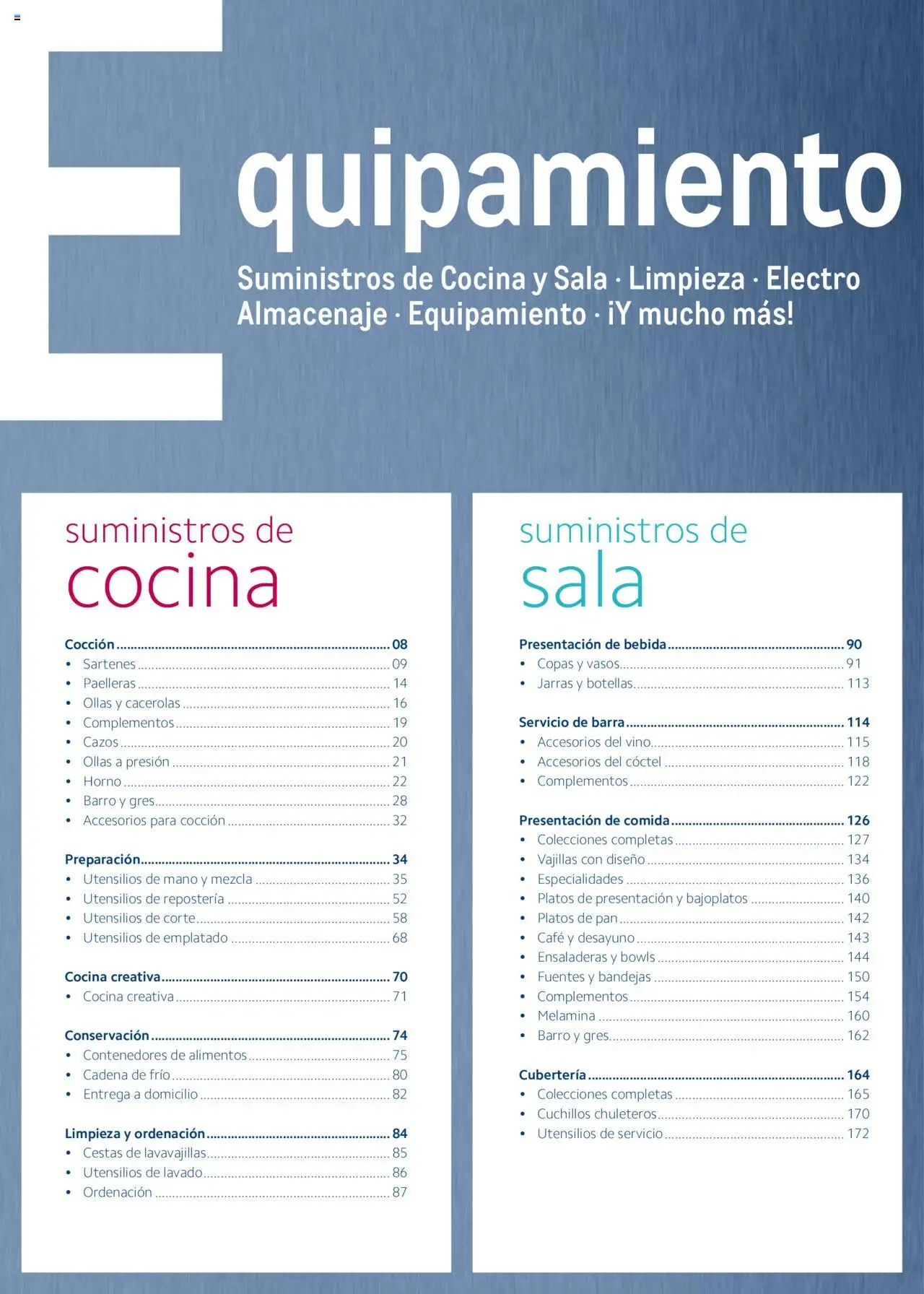 Equipamiento

Suministros de Cocina y Sala · Limpieza · Electro Almacenaje · Equipamiento · ¡Y mucho más!

suministros de
cocina

Cocción ........ 08
• Sartenes ........ 09
• Paelleras ........ 14
• Ollas y cacerolas ........ 16
• Complementos ........ 19
• Cazos ........ 20
• Ollas a presión ........ 21
• Horno ........ 22
• Barro y gres ........ 28
• Accesorios para cocción ........ 32

Preparación ........ 34
• Utensilios de mano y mezcla ........ 35
• Utensilios de repostería ........ 52
• Utensilios de corte ........ 58
• Utensilios de emplatado ........ 68

Cocina creativa ........ 70
• Cocina creativa ........ 71

Conservación ........ 74
• Contenedores de alimentos ........ 75
• Cadena de frío ........ 80
• Entrega a domicilio ........ 82

Limpieza y ordenación ........ 84
• Cestas de lavavajillas ........ 85
• Utensilios de lavado ........ 86
• Ordenación ........ 87

suministros de
sala

Presentación de bebida ........ 90
• Copas y vasos ........ 91
• Jarras y botellas ........ 113

Servicio de barra ........ 114
• Accesorios del vino ........ 115
• Accesorios del cóctel ........ 118
• Complementos ........ 122

Presentación de comida ........ 126
• Colecciones completas ........ 127
• Vajillas con diseño ........ 134
• Especialidades ........ 136
• Platos de presentación y bajoplatos ........ 140
• Platos de pan ........ 142
• Café y desayuno ........ 143
• Ensaladeras y bowls ........ 144
• Fuentes y bandejas ........ 150
• Complementos ........ 154
• Melamina ........ 160
• Barro y gres ........ 162

Cubertería ........ 164
• Colecciones completas ........ 165
• Cuchillos chuleteros ........ 170
• Utensilios de servicio ........ 172